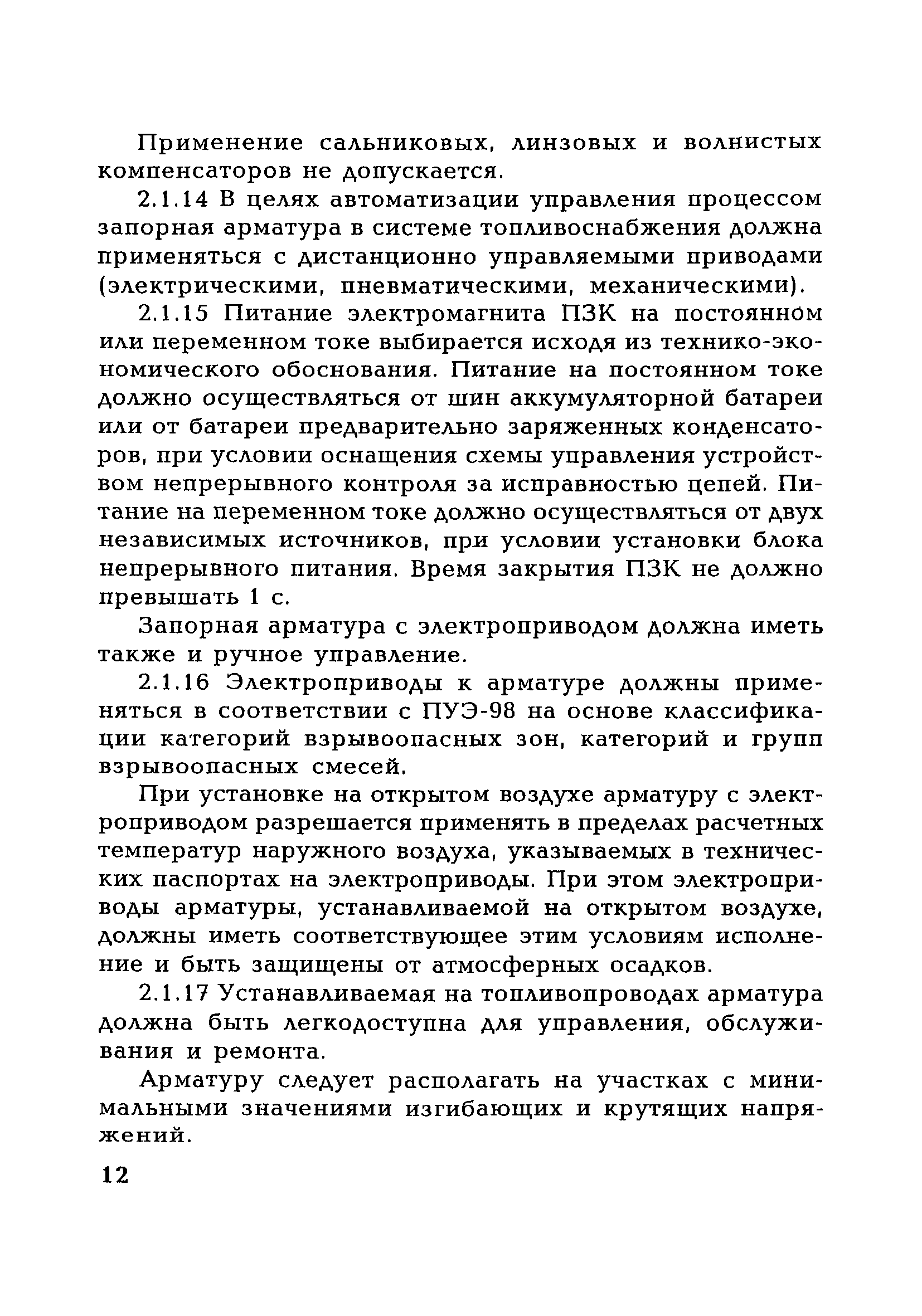 Применение сальниковых, линзовых и волнистых компенсаторов не допускается.

2.1.14 В целях автоматизации управления процессом запорная арматура в системе топливоснабжения должна применяться с дистанционно управляемыми приводами (электрическими, пневматическими, механическими).

2.1.15 Питание электромагнита ПЗК на постоянном или переменном токе выбирается исходя из технико-экономического обоснования. Питание на постоянном токе должно осуществляться от шин аккумуляторной батареи или от батареи предварительно заряженных конденсаторов, при условии оснащения схемы управления устройством непрерывного контроля за исправностью цепей. Питание на переменном токе должно осуществляться от двух независимых источников, при условии установки блока непрерывного питания. Время закрытия ПЗК не должно превышать 1 с.

Запорная арматура с электроприводом должна иметь также и ручное управление.

2.1.16 Электроприводы к арматуре должны применяться в соответствии с ПУЭ-98 на основе классификации категорий взрывоопасных зон, категорий и групп взрывоопасных смесей.

При установке на открытом воздухе арматуру с электроприводом разрешается применять в пределах расчетных температур наружного воздуха, указываемых в технических паспортах на электроприводы. При этом электроприводы арматуры, устанавливаемой на открытом воздухе, должны иметь соответствующее этим условиям исполнение и быть защищены от атмосферных осадков.

2.1.17 Устанавливаемая на топливопроводах арматура должна быть легкодоступна для управления, обслуживания и ремонта.

Арматуру следует располагать на участках с минимальными значениями изгибающих и крутящих напряжений.

12